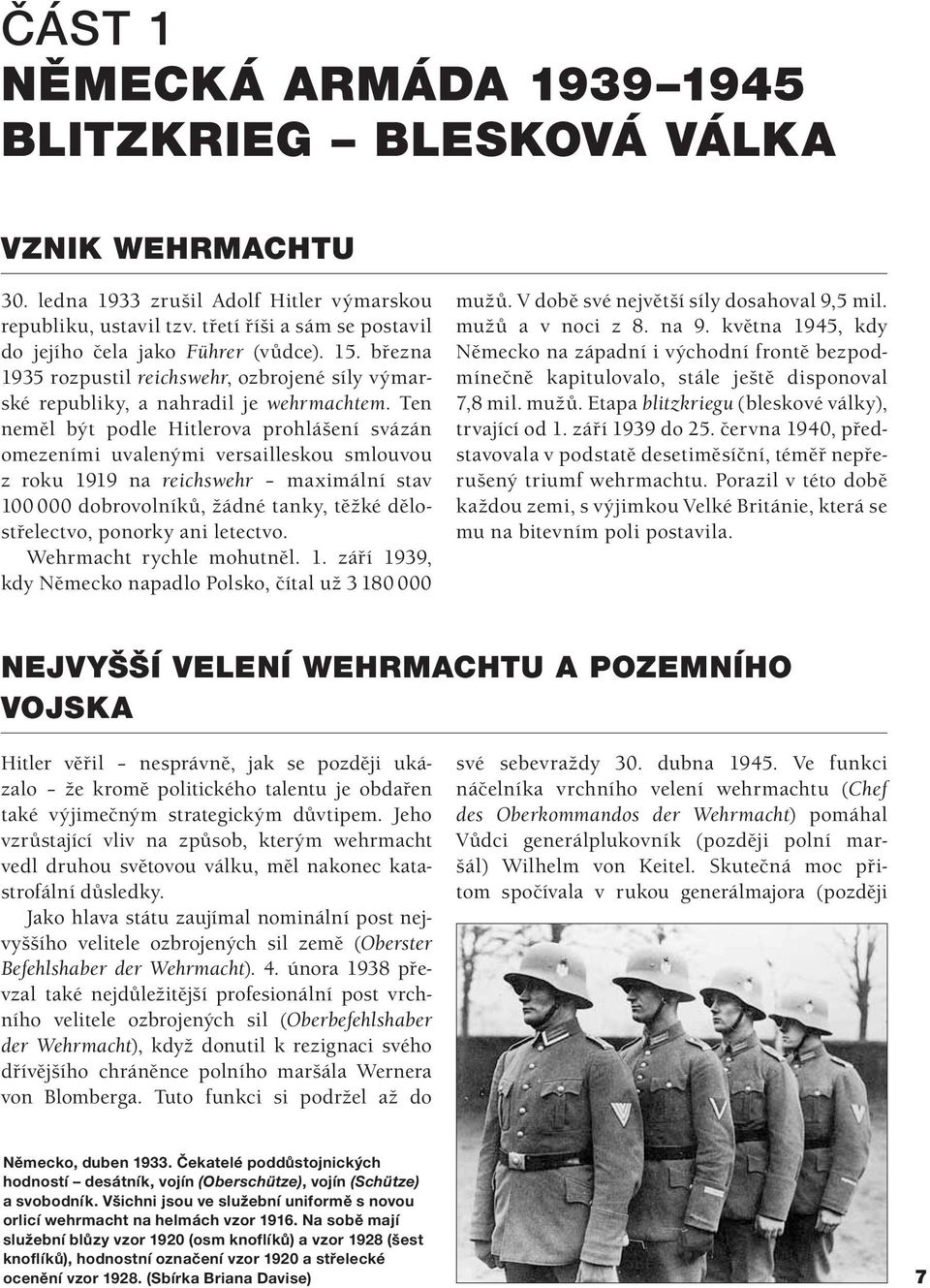 ČÁST 1
NĚMECKÁ ARMÁDA 1939–1945
BLITZKRIEG – BLESKOVÁ VÁLKA

VZNIK WEHRMACHTU

30. ledna 1933 zrušil Adolf Hitler výmarskou republiku, ustavil tzv. třetí říši a sám se postavil do jejího čela jako Führer (vůdce). 15. března 1935 rozpustil reichswehr, ozbrojené síly výmarské republiky, a nahradil je wehrmachtem. Ten neměl být podle Hitlerova prohlášení svázán omezeními uvalenými versailleskou smlouvou z roku 1919 na reichswehr – maximální stav 100 000 dobrovolníků, žádné tanky, těžké dělostřelectvo, ponorky ani letectvo.

Wehrmacht rychle mohutněl. 1. září 1939, kdy Německo napadlo Polsko, čítal už 3 180 000 mužů. V době své největší síly dosahoval 9,5 mil. mužů a v noci z 8. na 9. května 1945, kdy Německo na západní i východní frontě bezpodmínečně kapitulovalo, stále ještě disponoval 7,8 mil. mužů. Etapa blitzkriegu (bleskové války), trvající od 1. září 1939 do 25. června 1940, představovala v podstatě desetiměsíční, téměř nepřerušený triumf wehrmachtu. Porazil v této době každou zemi, s výjimkou Velké Británie, která se mu na bitevním poli postavila.

NEJVYŠŠÍ VELENÍ WEHRMACHTU A POZEMNÍHO VOJSKA

Hitler věřil – nesprávně, jak se později ukázalo – že kromě politického talentu je obdařen také výjimečným strategickým důvtipem. Jeho vzrůstající vliv na způsob, kterým wehrmacht vedl druhou světovou válku, měl nakonec katastrofální důsledky.

Jako hlava státu zaujímal nominální post nejvyššího velitele ozbrojených sil země (Oberster Befehlshaber der Wehrmacht). 4. února 1938 převzal také nejdůležitější profesionální post vrchního velitele ozbrojených sil (Oberbefehlshaber der Wehrmacht), když donutil k rezignaci svého dřívějšího chráněnce polního maršála Wernera von Blomberga. Tuto funkci si podržel až do své sebevraždy 30. dubna 1945. Ve funkci náčelníka vrchního velení wehrmachtu (Chef des Oberkommandos der Wehrmacht) pomáhal Vůdci generálplukovník (později polní maršál) Wilhelm von Keitel. Skutečná moc přitom spočívala v rukou generálmajora (později

Německo, duben 1933. Čekatelé poddůstojnických hodností – desátník, vojín (Oberschütze), vojín (Schütze) a svobodník. Všichni jsou ve služební uniformě s novou orlicí wehrmacht na helmách vzor 1916. Na sobě mají služební blůzy vzor 1920 (osm knoflíků) a vzor 1928 (šest knoflíků), hodnostní označení vzor 1920 a střelecké ocenění vzor 1928. (Sbírka Briana Davise)

7